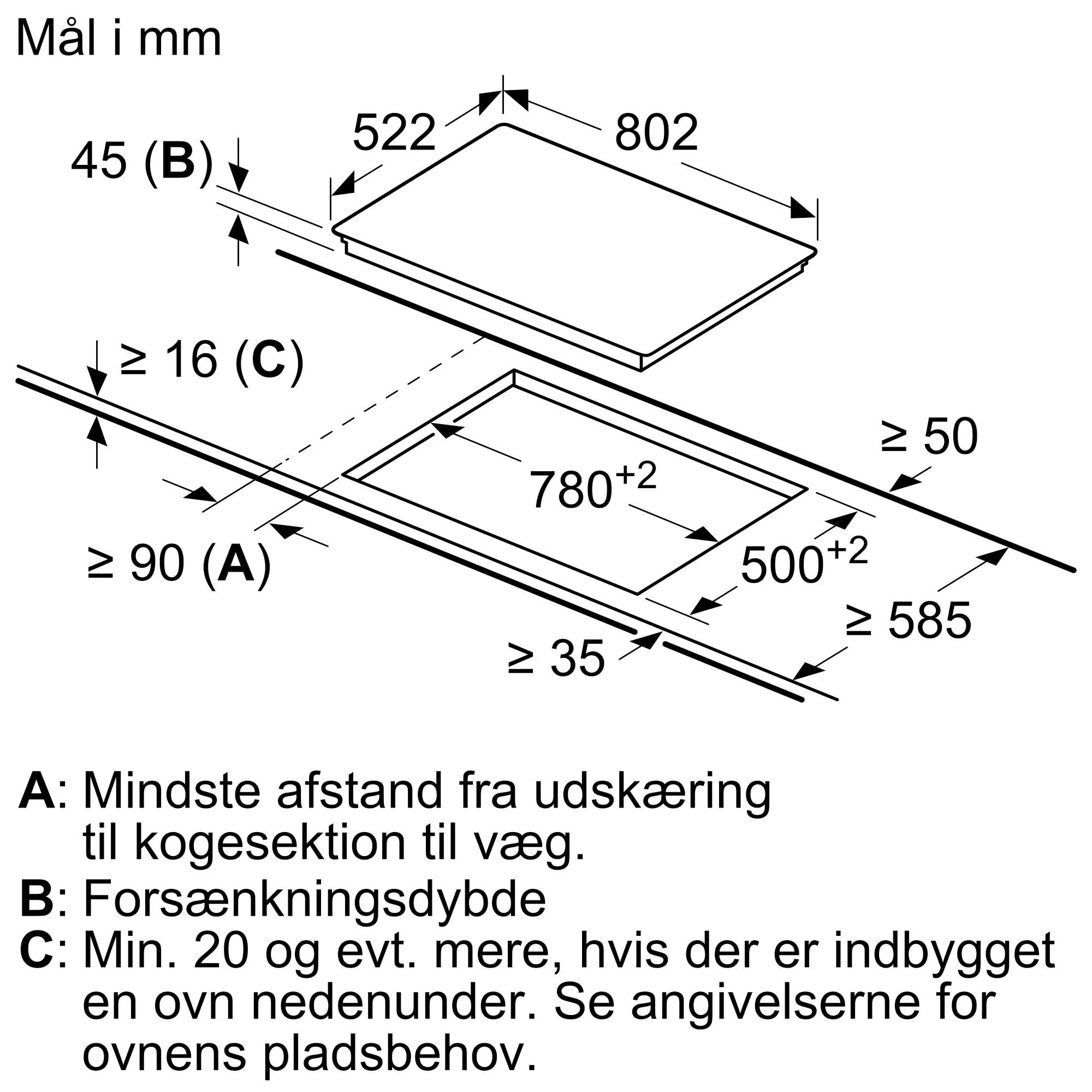 Mål i mm

522

802

45 (**B**)

≥ 16 (**C**)

≥ 50

$780^{+2}$

≥ 90 (**A**)

$500^{+2}$

≥ 585

≥ 35

**A**: Mindste afstand fra udskæring til kogesektion til væg.
**B**: Forsænkningsdybde
**C**: Min. 20 og evt. mere, hvis der er indbygget en ovn nedenunder. Se angivelserne for ovnens pladsbehov.